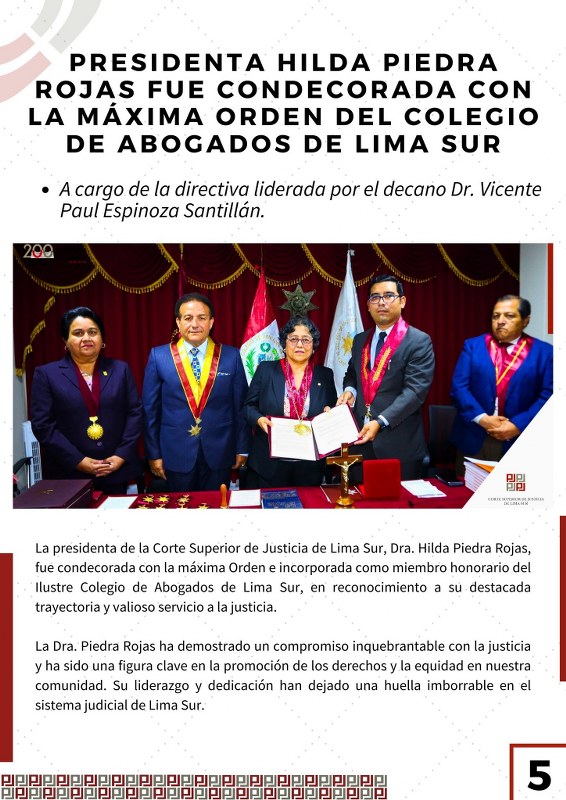 PRESIDENTA HILDA PIEDRA ROJAS FUE CONDECORADA CON LA MÁXIMA ORDEN DEL COLEGIO DE ABOGADOS DE LIMA SUR

• A cargo de la directiva liderada por el decano Dr. Vicente Paul Espinoza Santillán.

200

CORTE SUPERIOR DE JUSTICIA DE LIMA SUR

La presidenta de la Corte Superior de Justicia de Lima Sur, Dra. Hilda Piedra Rojas, fue condecorada con la máxima Orden e incorporada como miembro honorario del Ilustre Colegio de Abogados de Lima Sur, en reconocimiento a su destacada trayectoria y valioso servicio a la justicia.

La Dra. Piedra Rojas ha demostrado un compromiso inquebrantable con la justicia y ha sido una figura clave en la promoción de los derechos y la equidad en nuestra comunidad. Su liderazgo y dedicación han dejado una huella imborrable en el sistema judicial de Lima Sur.

5